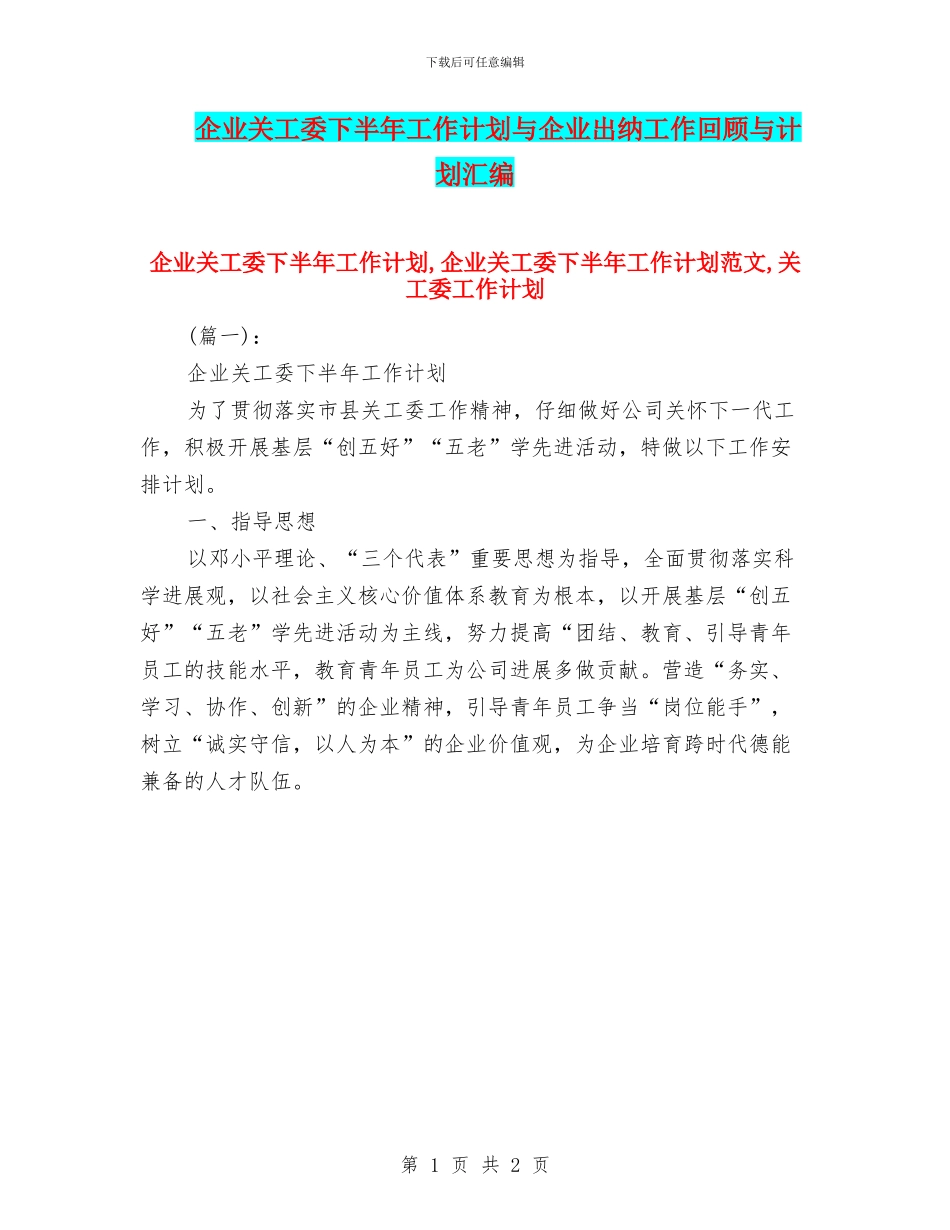 下载后可任意编辑

企业关工委下半年工作计划与企业出纳工作回顾与计划汇编

企业关工委下半年工作计划,企业关工委下半年工作计划范文,关工委工作计划

（篇一）：

企业关工委下半年工作计划

为了贯彻落实市县关工委工作精神，仔细做好公司关怀下一代工作，积极开展基层“创五好”“五老”学先进活动，特做以下工作安排计划。

一、指导思想

以邓小平理论、“三个代表”重要思想为指导，全面贯彻落实科学进展观，以社会主义核心价值体系教育为根本，以开展基层“创五好”“五老”学先进活动为主线，努力提高“团结、教育、引导青年员工的技能水平，教育青年员工为公司进展多做贡献。营造“务实、学习、协作、创新”的企业精神，引导青年员工争当“岗位能手”，树立“诚实守信，以人为本”的企业价值观，为企业培育跨时代德能兼备的人才队伍。

第 1 页 共 2 页